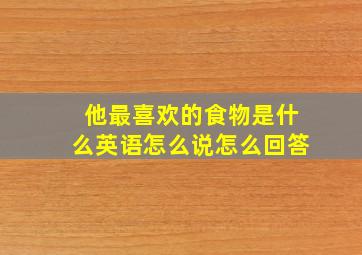 他最喜欢的食物是什么英语怎么说怎么回答